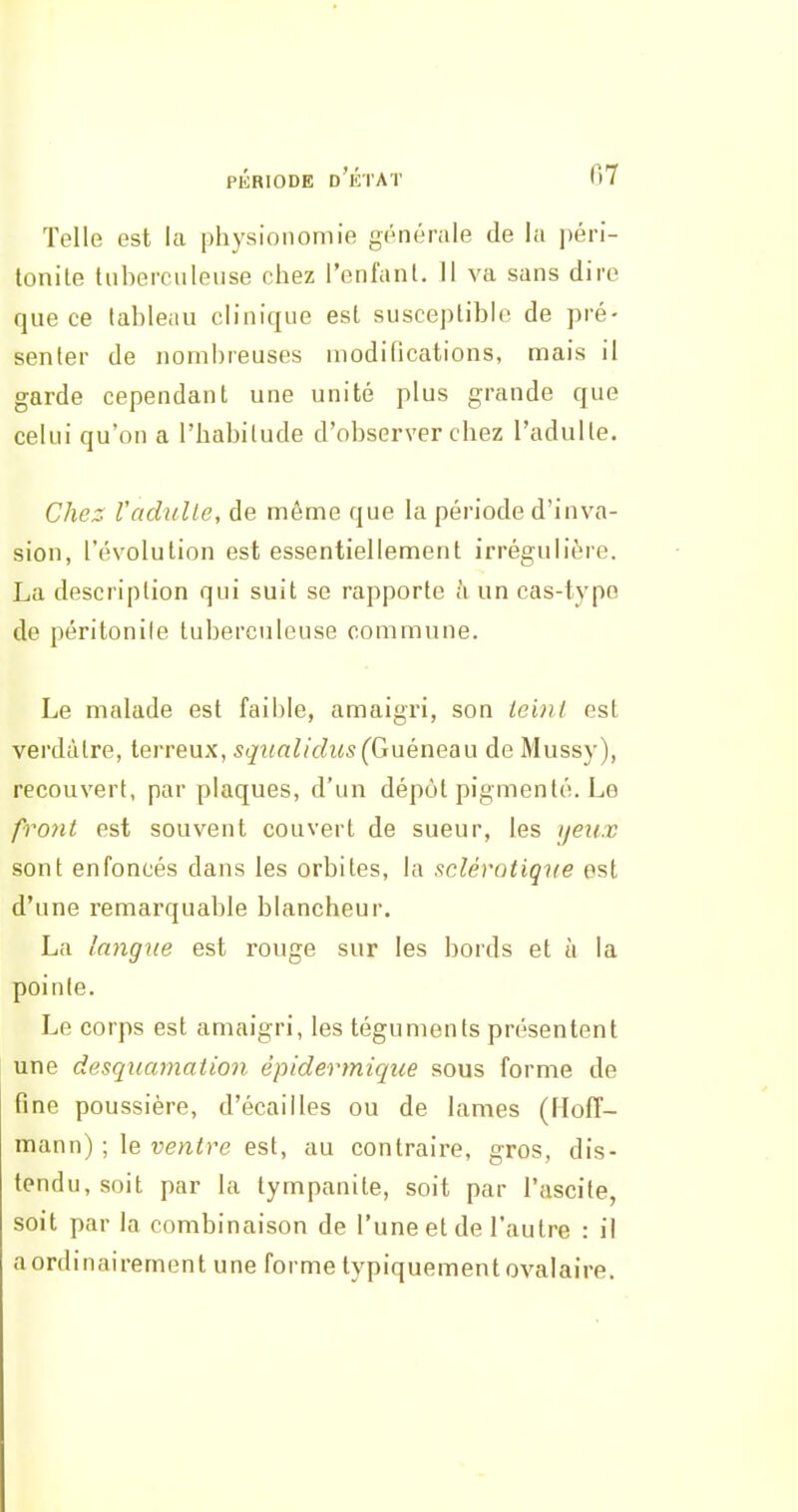 PÉRIODE D'ÉTAT 67

Telle est la physionomie générale de la péritonite tuberculeuse chez l'enfant. Il va sans dire que ce tableau clinique est susceptible de présenter de nombreuses modifications, mais il garde cependant une unité plus grande que celui qu'on a l'habitude d'observer chez l'adulte.

Chez l'adulte, de même que la période d'invasion, l'évolution est essentiellement irrégulière. La description qui suit se rapporte à un cas-type de péritonite tuberculeuse commune.

Le malade est faible, amaigri, son teint est verdâtre, terreux, squalidus (Guéneau de Mussy), recouvert, par plaques, d'un dépôt pigmenté. Le front est souvent couvert de sueur, les yeux sont enfoncés dans les orbites, la sclérotique est d'une remarquable blancheur.
La langue est rouge sur les bords et à la pointe.
Le corps est amaigri, les téguments présentent une desquamation épidermique sous forme de fine poussière, d'écailles ou de lames (Hoffmann) ; le ventre est, au contraire, gros, distendu, soit par la tympanite, soit par l'ascite, soit par la combinaison de l'une et de l'autre : il a ordinairement une forme typiquement ovalaire.